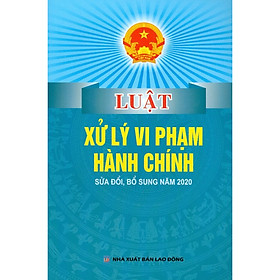 LUẬT

XỬ LÝ VI PHẠM HÀNH CHÍNH

SỬA ĐỔI, BỔ SUNG NĂM 2020

NHÀ XUẤT BẢN LAO ĐỘNG